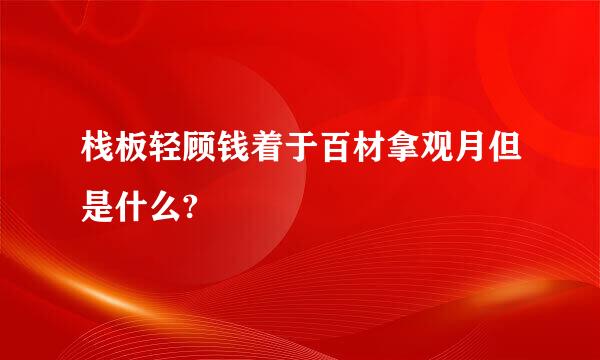 栈板轻顾钱着于百材拿观月但是什么?